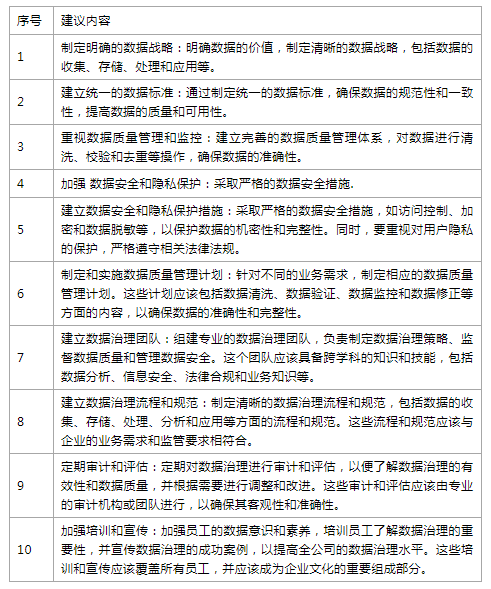 | 序号 | 建议内容 |
|---|---|
| 1 | 制定明确的数据战略：明确数据的价值，制定清晰的数据战略，包括数据的收集、存储、处理和应用等。 |
| 2 | 建立统一的数据标准：通过制定统一的数据标准，确保数据的规范性和一致性，提高数据的质量和可用性。 |
| 3 | 重视数据质量管理和监控：建立完善的数据质量管理体系，对数据进行清洗、校验和去重等操作，确保数据的准确性。 |
| 4 | 加强 数据安全和隐私保护：采取严格的数据安全措施. |
| 5 | 建立数据安全和隐私保护措施：采取严格的数据安全措施，如访问控制、加密和数据脱敏等，以保护数据的机密性和完整性。同时，要重视对用户隐私的保护，严格遵守相关法律法规。 |
| 6 | 制定和实施数据质量管理计划：针对不同的业务需求，制定相应的数据质量管理计划。这些计划应该包括数据清洗、数据验证、数据监控和数据修正等方面的内容，以确保数据的准确性和完整性。 |
| 7 | 建立数据治理团队：组建专业的数据治理团队，负责制定数据治理策略、监督数据质量和管理数据安全。这个团队应该具备跨学科的知识和技能，包括数据分析、信息安全、法律合规和业务知识等。 |
| 8 | 建立数据治理流程和规范：制定清晰的数据治理流程和规范，包括数据的收集、存储、处理、分析和应用等方面的流程和规范。这些流程和规范应该与企业的业务需求和监管要求相符合。 |
| 9 | 定期审计和评估：定期对数据治理进行审计和评估，以便了解数据治理的有效性和数据质量，并根据需要进行调整和改进。这些审计和评估应该由专业的审计机构或团队进行，以确保其客观性和准确性。 |
| 10 | 加强培训和宣传：加强员工的数据意识和素养，培训员工了解数据治理的重要性，并宣传数据治理的成功案例，以提高全公司的数据治理水平。这些培训和宣传应该覆盖所有员工，并应该成为企业文化的重要组成部分。 |